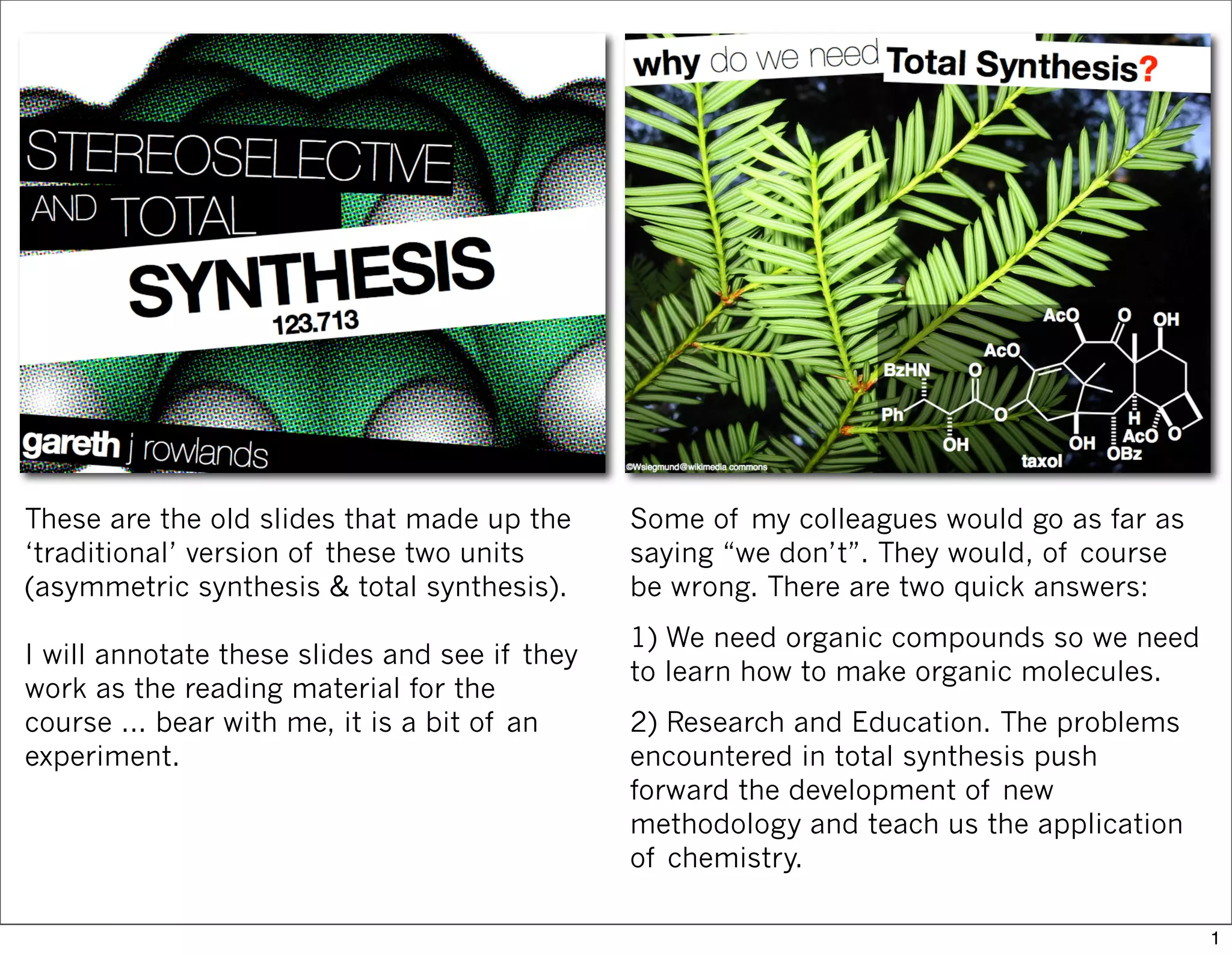 STEREOSELECTIVE
AND TOTAL
SYNTHESIS
123.713

gareth j rowlands

These are the old slides that made up the 'traditional' version of these two units (asymmetric synthesis & total synthesis).

I will annotate these slides and see if they work as the reading material for the course ... bear with me, it is a bit of an experiment.

why do we need Total Synthesis?

AcO
O
OH
AcO
BzHN
O
Ph
O
OH
OH
H
AcO
O
OBz
taxol
©Wsiegmund@wikimedia commons

Some of my colleagues would go as far as saying "we don't". They would, of course be wrong. There are two quick answers:

1) We need organic compounds so we need to learn how to make organic molecules.

2) Research and Education. The problems encountered in total synthesis push forward the development of new methodology and teach us the application of chemistry.

1